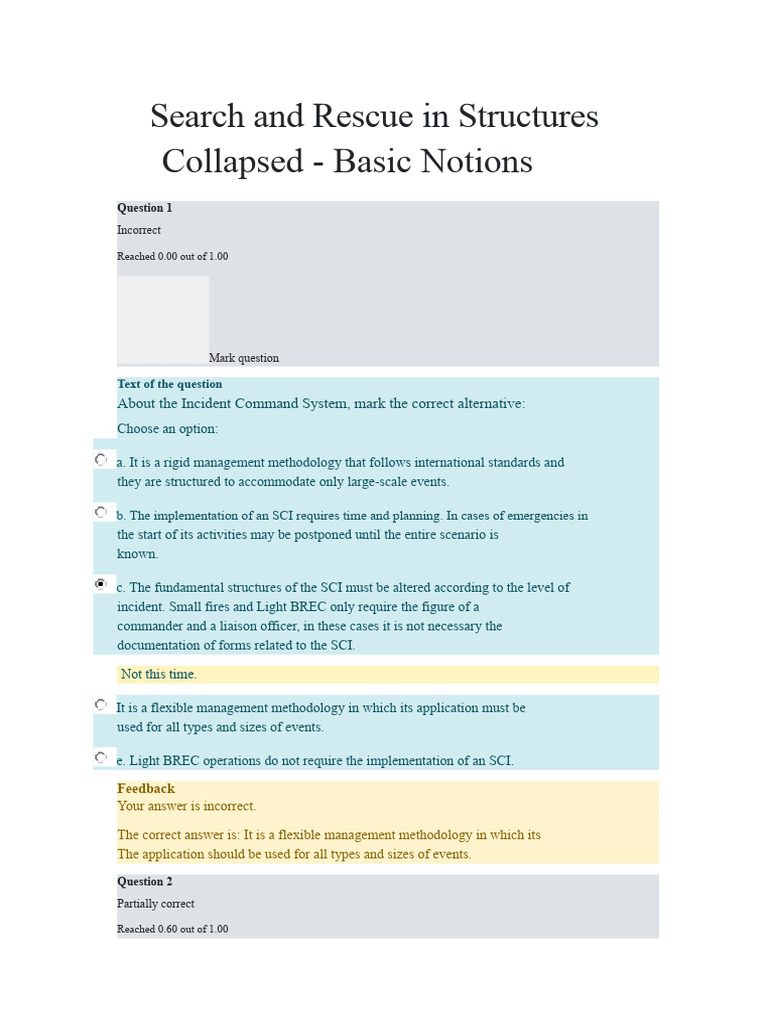 Search and Rescue in Structures Collapsed - Basic Notions

Question 1

Incorrect

Reached 0.00 out of 1.00

Mark question

Text of the question

About the Incident Command System, mark the correct alternative:

Choose an option:

a. It is a rigid management methodology that follows international standards and they are structured to accommodate only large-scale events.

b. The implementation of an SCI requires time and planning. In cases of emergencies in the start of its activities may be postponed until the entire scenario is known.

c. The fundamental structures of the SCI must be altered according to the level of incident. Small fires and Light BREC only require the figure of a commander and a liaison officer, in these cases it is not necessary the documentation of forms related to the SCI.

Not this time.

It is a flexible management methodology in which its application must be used for all types and sizes of events.

e. Light BREC operations do not require the implementation of an SCI.

Feedback

Your answer is incorrect.

The correct answer is: It is a flexible management methodology in which its The application should be used for all types and sizes of events.

Question 2

Partially correct

Reached 0.60 out of 1.00